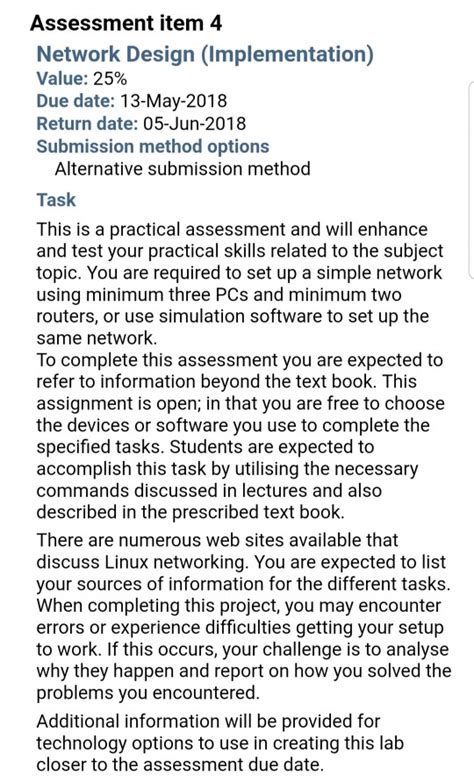 Assessment item 4

Network Design (Implementation)
Value: 25%
Due date: 13-May-2018
Return date: 05-Jun-2018
Submission method options
Alternative submission method

Task

This is a practical assessment and will enhance and test your practical skills related to the subject topic. You are required to set up a simple network using minimum three PCs and minimum two routers, or use simulation software to set up the same network.
To complete this assessment you are expected to refer to information beyond the text book. This assignment is open; in that you are free to choose the devices or software you use to complete the specified tasks. Students are expected to accomplish this task by utilising the necessary commands discussed in lectures and also described in the prescribed text book.

There are numerous web sites available that discuss Linux networking. You are expected to list your sources of information for the different tasks. When completing this project, you may encounter errors or experience difficulties getting your setup to work. If this occurs, your challenge is to analyse why they happen and report on how you solved the problems you encountered.

Additional information will be provided for technology options to use in creating this lab closer to the assessment due date.